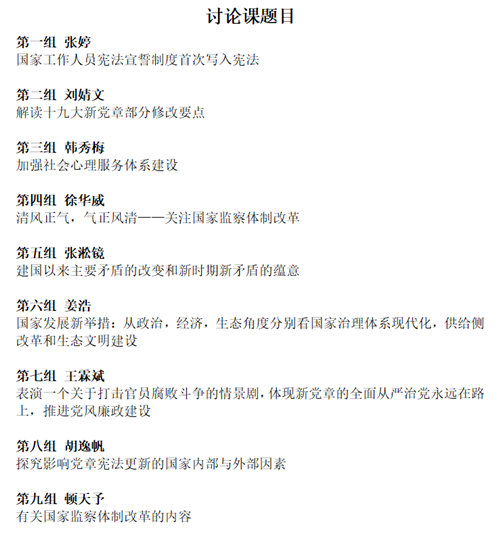 讨论课题目

第一组 张婷
国家工作人员宪法宣誓制度首次写入宪法

第二组 刘婧文
解读十九大新党章部分修改要点

第三组 韩秀梅
加强社会心理服务体系建设

第四组 徐华威
清风正气，气正风清——关注国家监察体制改革

第五组 张淞镜
建国以来主要矛盾的改变和新时期新矛盾的蕴意

第六组 姜浩
国家发展新举措：从政治，经济，生态角度分别看国家治理体系现代化，供给侧改革和生态文明建设

第七组 王霖斌
表演一个关于打击官员腐败斗争的情景剧，体现新党章的全面从严治党永远在路上，推进党风廉政建设

第八组 胡逸帆
探究影响党章宪法更新的国家内部与外部因素

第九组 顿天予
有关国家监察体制改革的内容